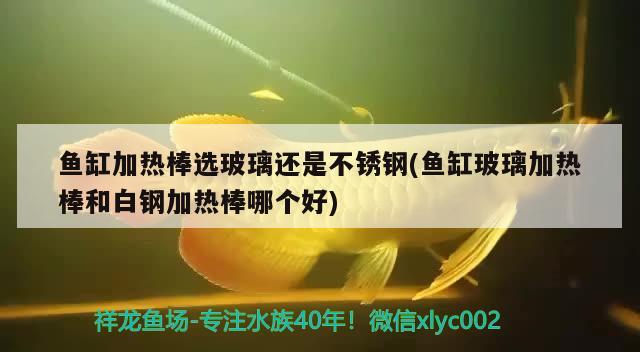 鱼缸加热棒选玻璃还是不锈钢(鱼缸玻璃加热棒和白钢加热棒哪个好)

祥龙鱼场-专注水族40年！微信xlyc002